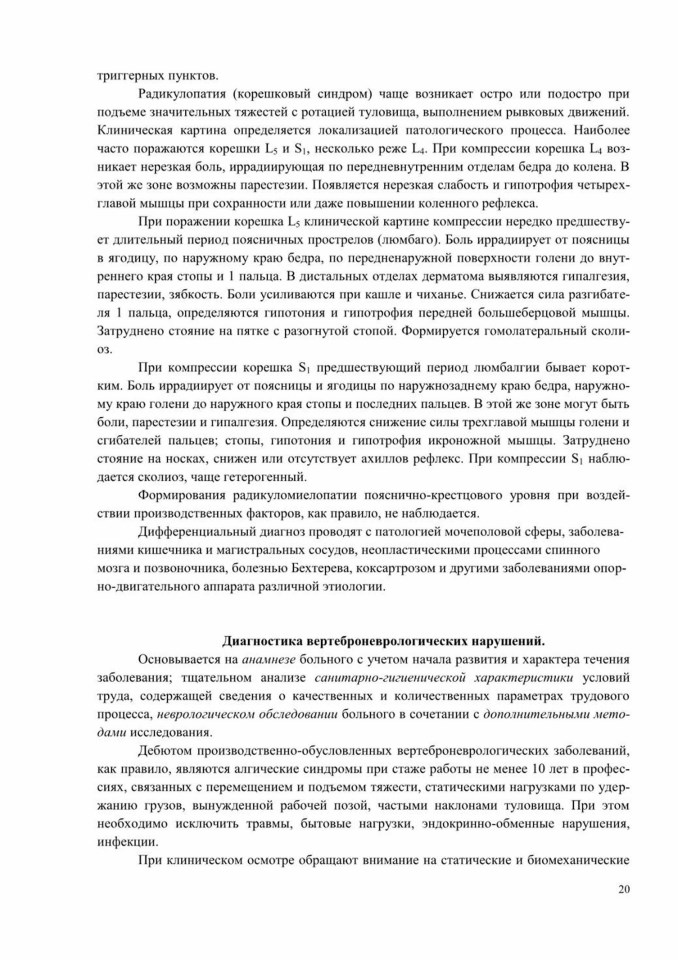 триггерных пунктов.

Радикулопатия (корешковый синдром) чаще возникает остро или подостро при подъеме значительных тяжестей с ротацией туловища, выполнением рывковых движений. Клиническая картина определяется локализацией патологического процесса. Наиболее часто поражаются корешки $L_5$ и $S_1$, несколько реже $L_4$. При компрессии корешка $L_4$ возникает нерезкая боль, иррадиирующая по передневнутренним отделам бедра до колена. В этой же зоне возможны парестезии. Появляется нерезкая слабость и гипотрофия четырехглавой мышцы при сохранности или даже повышении коленного рефлекса.

При поражении корешка $L_5$ клинической картине компрессии нередко предшествует длительный период поясничных прострелов (люмбаго). Боль иррадиирует от поясницы в ягодицу, по наружному краю бедра, по передненаружной поверхности голени до внутреннего края стопы и 1 пальца. В дистальных отделах дерматома выявляются гипалгезия, парестезии, зябкость. Боли усиливаются при кашле и чиханье. Снижается сила разгибателя 1 пальца, определяются гипотония и гипотрофия передней большеберцовой мышцы. Затруднено стояние на пятке с разогнутой стопой. Формируется гомолатеральный сколиоз.

При компрессии корешка $S_1$ предшествующий период люмбалгии бывает коротким. Боль иррадиирует от поясницы и ягодицы по наружнозаднему краю бедра, наружному краю голени до наружного края стопы и последних пальцев. В этой же зоне могут быть боли, парестезии и гипалгезия. Определяются снижение силы трехглавой мышцы голени и сгибателей пальцев; стопы, гипотония и гипотрофия икроножной мышцы. Затруднено стояние на носках, снижен или отсутствует ахиллов рефлекс. При компрессии $S_1$ наблюдается сколиоз, чаще гетерогенный.

Формирования радикуломиелопатии пояснично-крестцового уровня при воздействии производственных факторов, как правило, не наблюдается.

Дифференциальный диагноз проводят с патологией мочеполовой сферы, заболеваниями кишечника и магистральных сосудов, неопластическими процессами спинного мозга и позвоночника, болезнью Бехтерева, коксартрозом и другими заболеваниями опорно-двигательного аппарата различной этиологии.

Диагностика вертеброневрологических нарушений.

Основывается на анамнезе больного с учетом начала развития и характера течения заболевания; тщательном анализе санитарно-гигиенической характеристики условий труда, содержащей сведения о качественных и количественных параметрах трудового процесса, неврологическом обследовании больного в сочетании с дополнительными методами исследования.

Дебютом производственно-обусловленных вертеброневрологических заболеваний, как правило, являются алгические синдромы при стаже работы не менее 10 лет в профессиях, связанных с перемещением и подъемом тяжести, статическими нагрузками по удержанию грузов, вынужденной рабочей позой, частыми наклонами туловища. При этом необходимо исключить травмы, бытовые нагрузки, эндокринно-обменные нарушения, инфекции.

При клиническом осмотре обращают внимание на статические и биомеханические

20